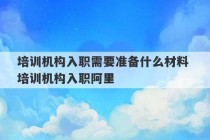 培训机构入职需要准备什么材料
培训机构入职阿里